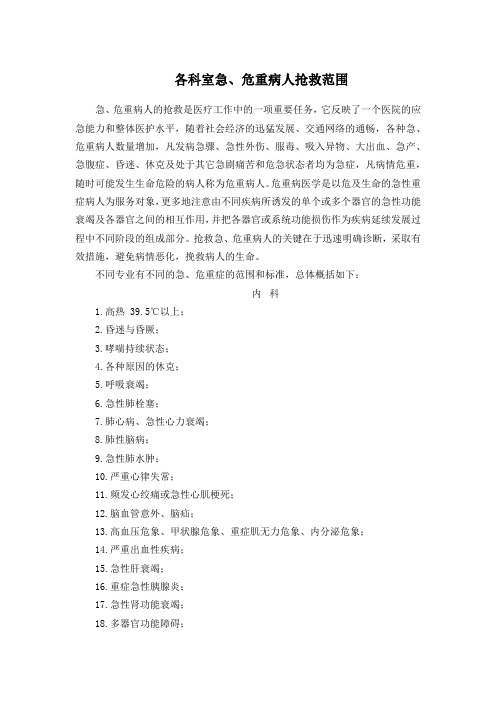 各科室急、危重病人抢救范围

急、危重病人的抢救是医疗工作中的一项重要任务，它反映了一个医院的应急能力和整体医护水平，随着社会经济的迅猛发展、交通网络的通畅，各种急、危重病人数量增加，凡发病急骤、急性外伤、服毒、吸入异物、大出血、急产、急腹症、昏迷、休克及处于其它急剧痛苦和危急状态者均为急症，凡病情危重，随时可能发生生命危险的病人称为危重病人。危重病医学是以危及生命的急性重症病人为服务对象，更多地注意由不同疾病所诱发的单个或多个器官的急性功能衰竭及各器官之间的相互作用，并把各器官或系统功能损伤作为疾病延续发展过程中不同阶段的组成部分。抢救急、危重病人的关键在于迅速明确诊断，采取有效措施，避免病情恶化，挽救病人的生命。

不同专业有不同的急、危重症的范围和标准，总体概括如下：

内 科

1. 高热 39.5℃以上；
2. 昏迷与昏厥；
3. 哮喘持续状态；
4. 各种原因的休克；
5. 呼吸衰竭；
6. 急性肺栓塞；
7. 肺心病、急性心力衰竭；
8. 肺性脑病；
9. 急性肺水肿；
10. 严重心律失常；
11. 频发心绞痛或急性心肌梗死；
12. 脑血管意外、脑疝；
13. 高血压危象、甲状腺危象、重症肌无力危象、内分泌危象；
14. 严重出血性疾病；
15. 急性肝衰竭；
16. 重症急性胰腺炎；
17. 急性肾功能衰竭；
18. 多器官功能障碍；